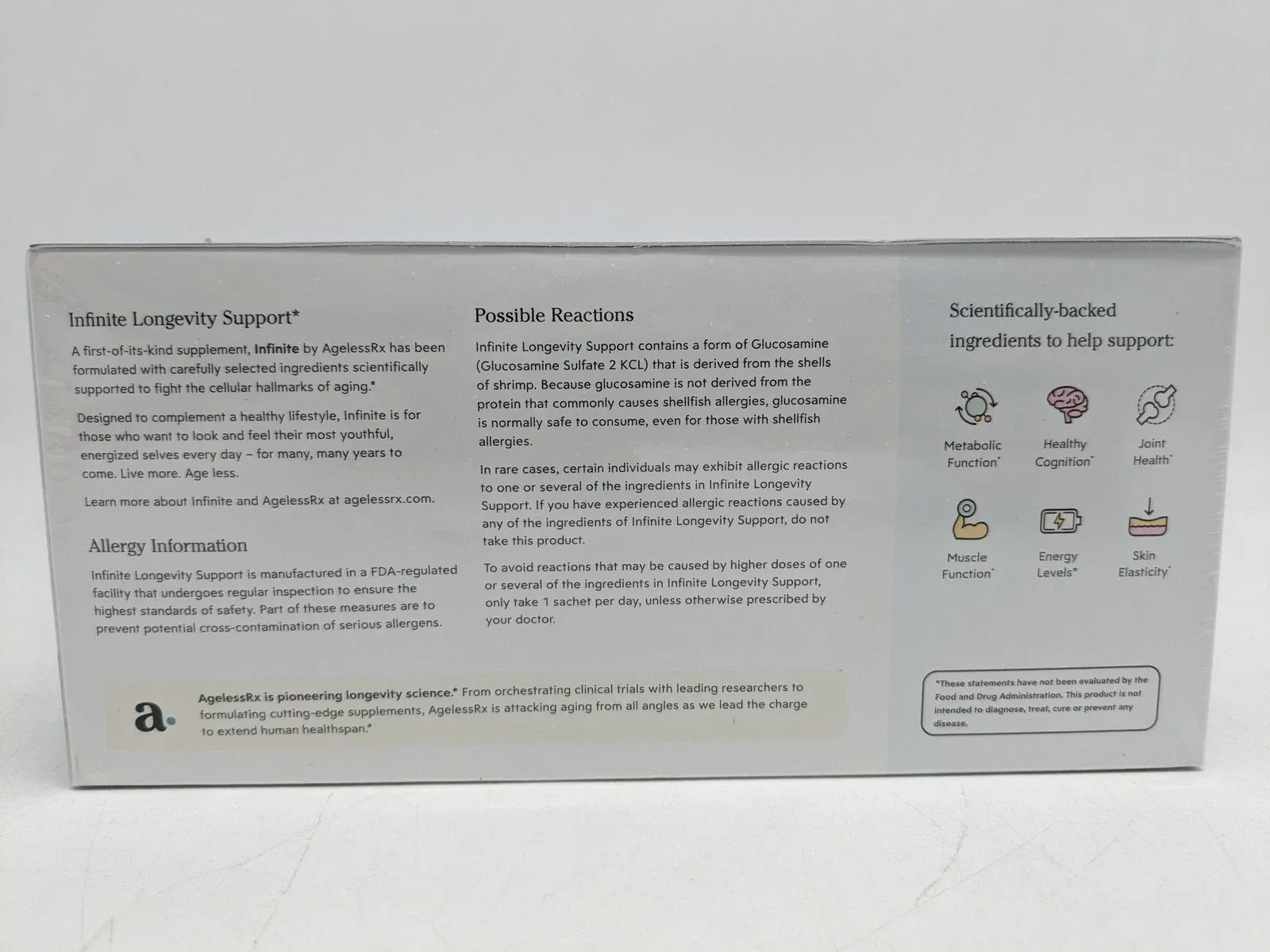 Infinite Longevity Support*

A first-of-its-kind supplement, Infinite by AgelessRx has been formulated with carefully selected ingredients scientifically supported to fight the cellular hallmarks of aging.*

Designed to complement a healthy lifestyle, Infinite is for those who want to look and feel their most youthful, energized selves every day – for many, many years to come. Live more. Age less.

Learn more about Infinite and AgelessRx at agelessrx.com.

Allergy Information

Infinite Longevity Support is manufactured in a FDA-regulated facility that undergoes regular inspection to ensure the highest standards of safety. Part of these measures are to prevent potential cross-contamination of serious allergens.

Possible Reactions

Infinite Longevity Support contains a form of Glucosamine (Glucosamine Sulfate 2 KCL) that is derived from the shells of shrimp. Because glucosamine is not derived from the protein that commonly causes shellfish allergies, glucosamine is normally safe to consume, even for those with shellfish allergies.

In rare cases, certain individuals may exhibit allergic reactions to one or several of the ingredients in Infinite Longevity Support. If you have experienced allergic reactions caused by any of the ingredients of Infinite Longevity Support, do not take this product.

To avoid reactions that may be caused by higher doses of one or several of the ingredients in Infinite Longevity Support, only take 1 sachet per day, unless otherwise prescribed by your doctor.

Scientifically-backed ingredients to help support:

Metabolic Function*
Healthy Cognition*
Joint Health*
Muscle Function*
Energy Levels*
Skin Elasticity*

a.

AgelessRx is pioneering longevity science.* From orchestrating clinical trials with leading researchers to formulating cutting-edge supplements, AgelessRx is attacking aging from all angles as we lead the charge to extend human healthspan.*

*These statements have not been evaluated by the Food and Drug Administration. This product is not intended to diagnose, treat, cure or prevent any disease.